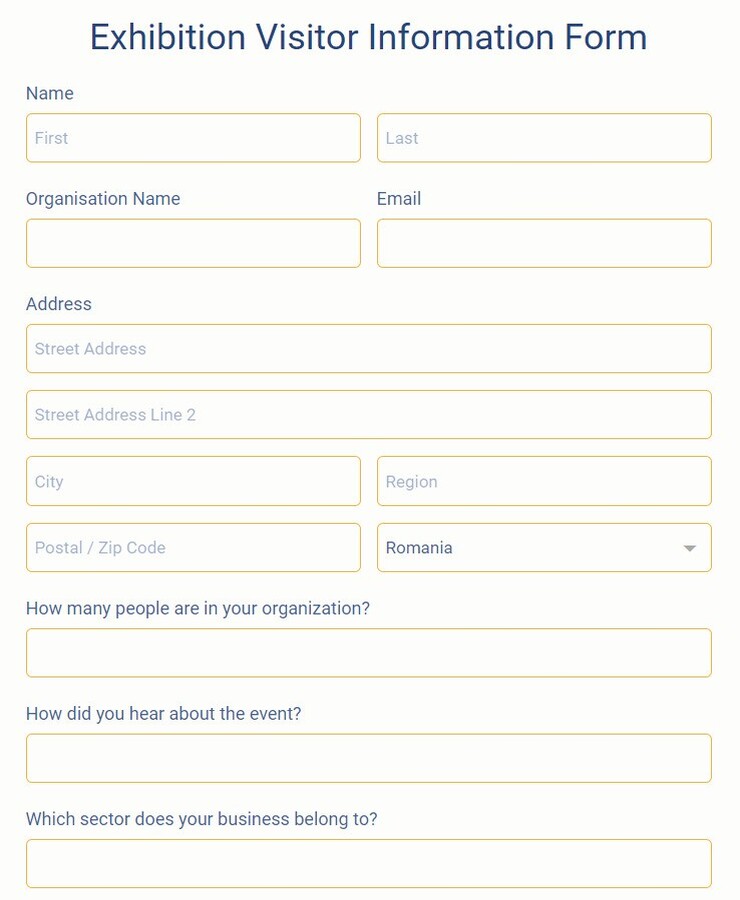 Exhibition Visitor Information Form

Name

First

Last

Organisation Name

Email

Address

Street Address

Street Address Line 2

City

Region

Postal / Zip Code

Romania

How many people are in your organization?

How did you hear about the event?

Which sector does your business belong to?